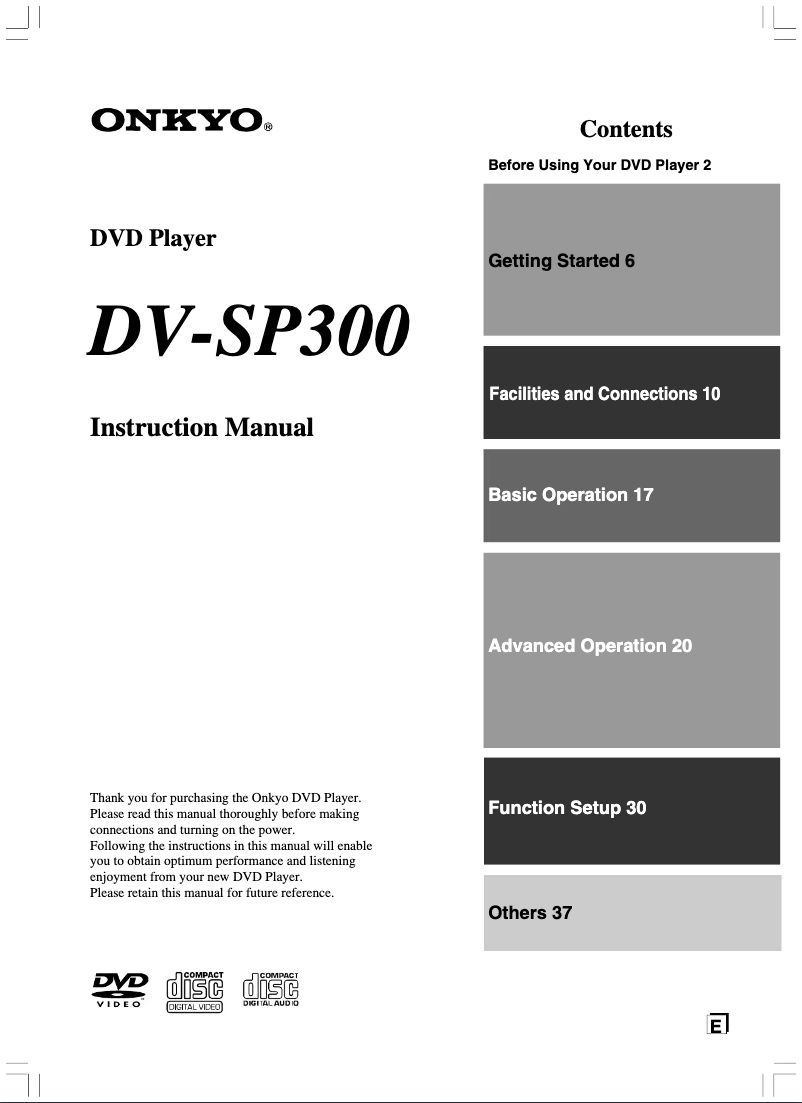 ONKYO®

DVD Player

DV-SP300

Instruction Manual

Thank you for purchasing the Onkyo DVD Player. Please read this manual thoroughly before making connections and turning on the power.
Following the instructions in this manual will enable you to obtain optimum performance and listening enjoyment from your new DVD Player.
Please retain this manual for future reference.

DVD VIDEO

COMPACT disc DIGITAL VIDEO

COMPACT disc DIGITAL AUDIO

Contents

Before Using Your DVD Player 2

Getting Started 6

Facilities and Connections 10

Basic Operation 17

Advanced Operation 20

Function Setup 30

Others 37

E